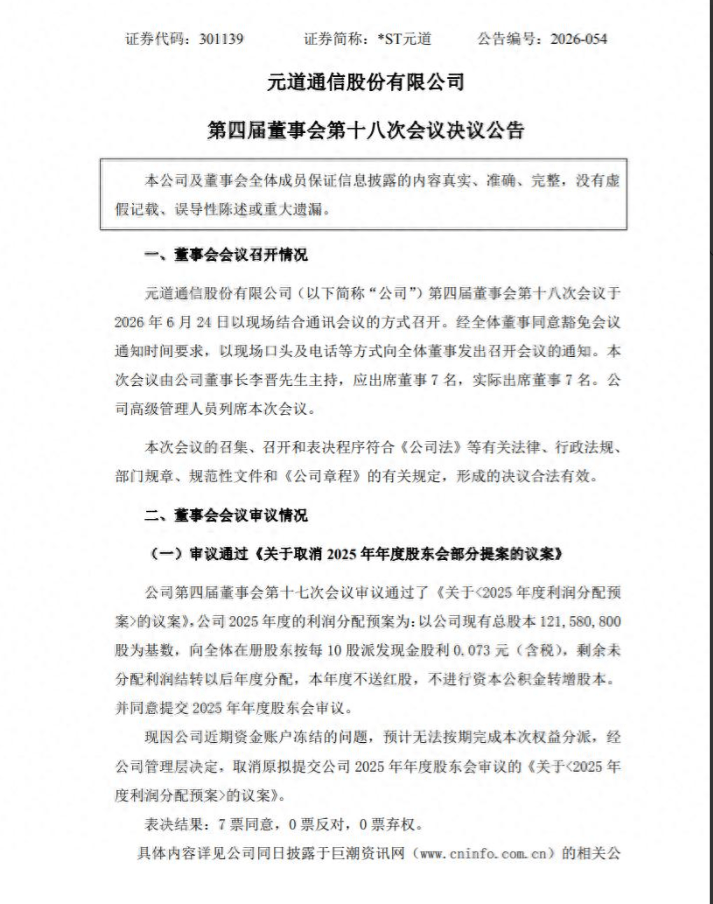 证券代码：301139 证券简称：*ST元道 公告编号：2026-054

元道通信股份有限公司

第四届董事会第十八次会议决议公告

本公司及董事会全体成员保证信息披露的内容真实、准确、完整，没有虚假记载、误导性陈述或重大遗漏。

一、董事会会议召开情况

元道通信股份有限公司（以下简称“公司”）第四届董事会第十八次会议于2026年6月24日以现场结合通讯会议的方式召开。经全体董事同意豁免会议通知时间要求，以现场口头及电话等方式向全体董事发出召开会议的通知。本次会议由公司董事长李晋先生主持，应出席董事7名，实际出席董事7名。公司高级管理人员列席本次会议。

本次会议的召集、召开和表决程序符合《公司法》等有关法律、行政法规、部门规章、规范性文件和《公司章程》的有关规定，形成的决议合法有效。

二、董事会会议审议情况

（一）审议通过《关于取消2025年年度股东会部分提案的议案》

公司第四届董事会第十七次会议审议通过了《关于<2025年度利润分配预案>的议案》，公司2025年度的利润分配预案为：以公司现有总股本121,580,800股为基数，向全体在册股东按每10股派发现金股利0.073元（含税），剩余未分配利润结转以后年度分配，本年度不送红股，不进行资本公积金转增股本。并同意提交2025年年度股东会审议。

现因公司近期资金账户冻结的问题，预计无法按期完成本次权益分派，经公司管理层决定，取消原拟提交公司2025年年度股东会审议的《关于<2025年度利润分配预案>的议案》。

表决结果：7票同意，0票反对，0票弃权。

具体内容详见公司同日披露于巨潮资讯网（www.cninfo.com.cn）的相关公